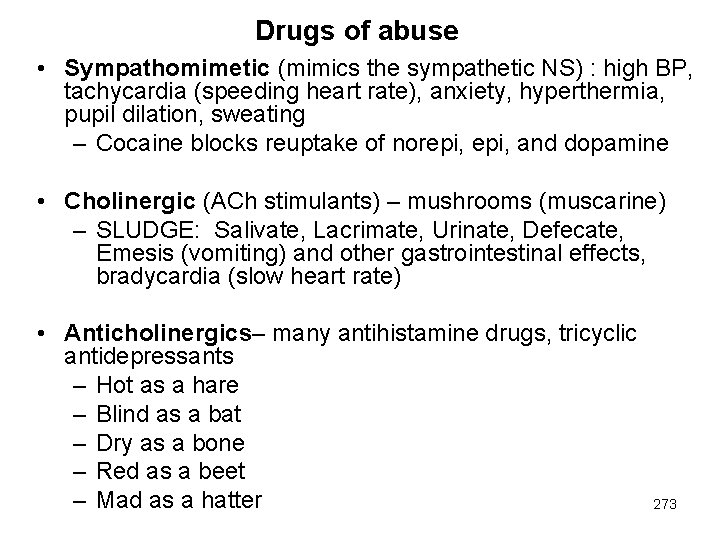 Drugs of abuse

• Sympathomimetic (mimics the sympathetic NS) : high BP, tachycardia (speeding heart rate), anxiety, hyperthermia, pupil dilation, sweating
– Cocaine blocks reuptake of norepi, epi, and dopamine

• Cholinergic (ACh stimulants) – mushrooms (muscarine)
– SLUDGE: Salivate, Lacrimate, Urinate, Defecate, Emesis (vomiting) and other gastrointestinal effects, bradycardia (slow heart rate)

• Anticholinergics– many antihistamine drugs, tricyclic antidepressants
– Hot as a hare
– Blind as a bat
– Dry as a bone
– Red as a beet
– Mad as a hatter

273